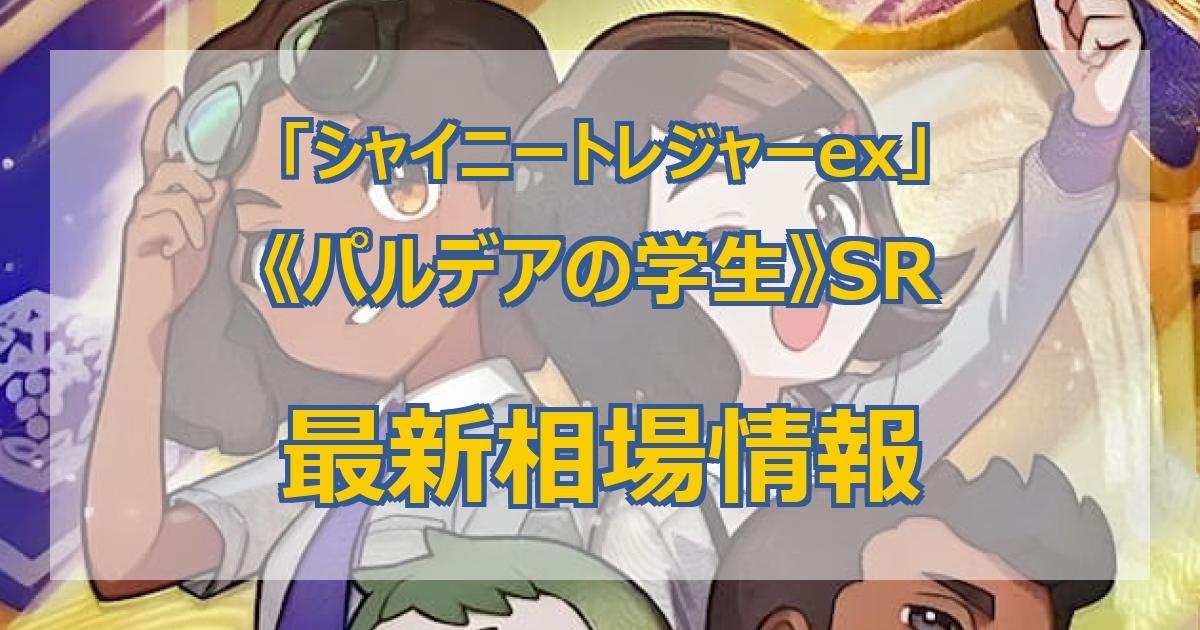 「シャイニートレジャーex」
《パルデアの学生》SR

最新相場情報